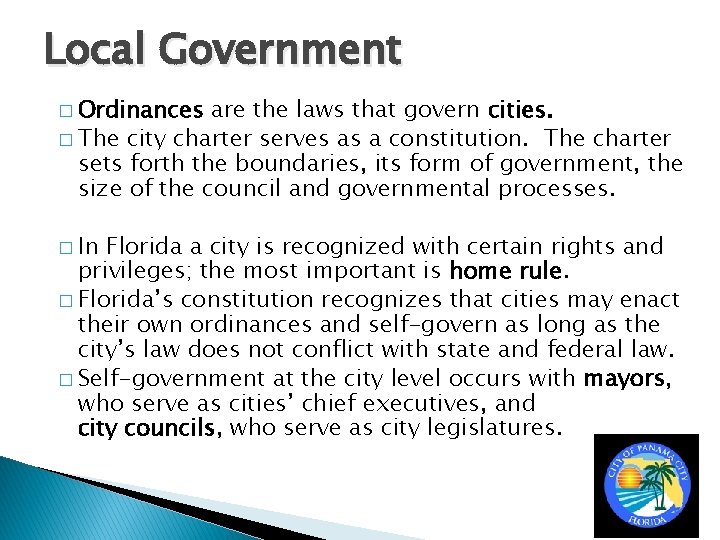 Local Government

□ Ordinances are the laws that govern cities.

□ The city charter serves as a constitution. The charter sets forth the boundaries, its form of government, the size of the council and governmental processes.

□ In Florida a city is recognized with certain rights and privileges; the most important is home rule.

□ Florida's constitution recognizes that cities may enact their own ordinances and self-govern as long as the city's law does not conflict with state and federal law.

□ Self-government at the city level occurs with mayors, who serve as cities' chief executives, and city councils, who serve as city legislatures.

CITY OF PANAMA CITY
FLORIDA